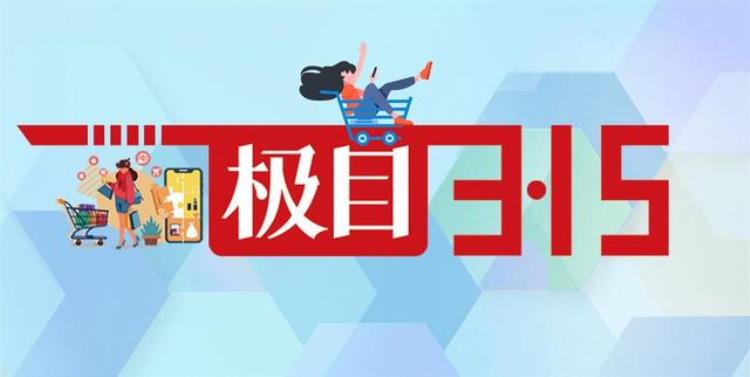 极目 3·15